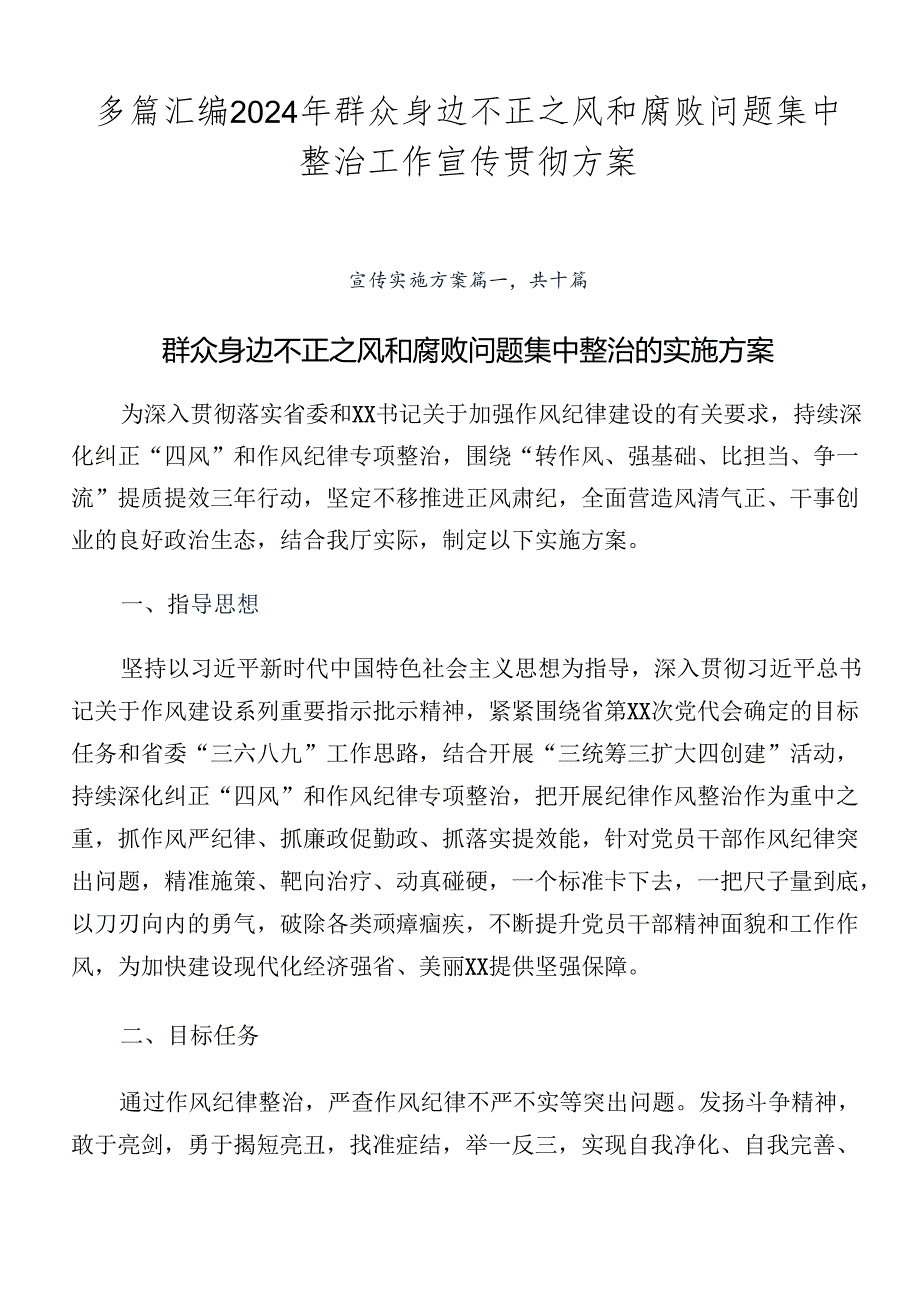 多篇汇编2024年群众身边不正之风和腐败问题集中整治工作宣传贯彻方案

宣传实施方案篇一，共十篇

群众身边不正之风和腐败问题集中整治的实施方案

为深入贯彻落实省委和XX书记关于加强作风纪律建设的有关要求，持续深化纠正“四风”和作风纪律专项整治，围绕“转作风、强基础、比担当、争一流”提质提效三年行动，坚定不移推进正风肃纪，全面营造风清气正、干事创业的良好政治生态，结合我厅实际，制定以下实施方案。

一、指导思想

坚持以习近平新时代中国特色社会主义思想为指导，深入贯彻习近平总书记关于作风建设系列重要指示批示精神，紧紧围绕省第XX次党代会确定的目标任务和省委“三六八九”工作思路，结合开展“三统筹三扩大四创建”活动，持续深化纠正“四风”和作风纪律专项整治，把开展纪律作风整治作为重中之重，抓作风严纪律、抓廉政促勤政、抓落实提效能，针对党员干部作风纪律突出问题，精准施策、靶向治疗、动真碰硬，一个标准卡下去，一把尺子量到底，以刀刃向内的勇气，破除各类顽瘴痼疾，不断提升党员干部精神面貌和工作作风，为加快建设现代化经济强省、美丽XX提供坚强保障。

二、目标任务

通过作风纪律整治，严查作风纪律不严不实等突出问题。发扬斗争精神，敢于亮剑，勇于揭短亮丑，找准症结，举一反三，实现自我净化、自我完善、